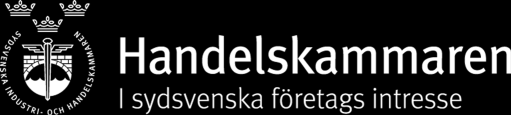 SYDSVENSKA INDUSTRI- OCH HANDELSKAMMAREN

Handelskammaren
I sydsvenska företags intresse